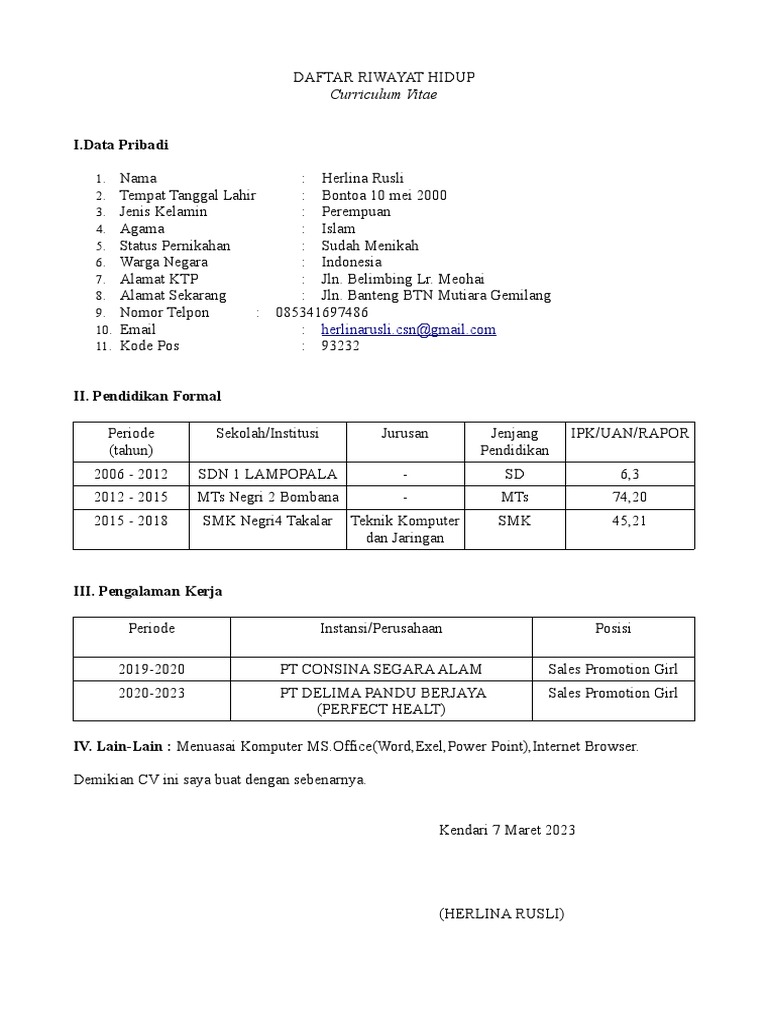 DAFTAR RIWAYAT HIDUP
Curriculum Vitae

I.Data Pribadi

1. Nama : Herlina Rusli
2. Tempat Tanggal Lahir : Bontoa 10 mei 2000
3. Jenis Kelamin : Perempuan
4. Agama : Islam
5. Status Pernikahan : Sudah Menikah
6. Warga Negara : Indonesia
7. Alamat KTP : Jln. Belimbing Lr. Meohai
8. Alamat Sekarang : Jln. Banteng BTN Mutiara Gemilang
9. Nomor Telpon : 085341697486
10. Email : herlinarusli.csn@gmail.com
11. Kode Pos : 93232

II. Pendidikan Formal

| Periode (tahun) | Sekolah/Institusi | Jurusan | Jenjang Pendidikan | IPK/UAN/RAPOR |
|---|---|---|---|---|
| 2006 - 2012 | SDN 1 LAMPOPALA | - | SD | 6,3 |
| 2012 - 2015 | MTs Negri 2 Bombana | - | MTs | 74,20 |
| 2015 - 2018 | SMK Negri4 Takalar | Teknik Komputer dan Jaringan | SMK | 45,21 |

III. Pengalaman Kerja

| Periode | Instansi/Perusahaan | Posisi |
|---|---|---|
| 2019-2020 | PT CONSINA SEGARA ALAM | Sales Promotion Girl |
| 2020-2023 | PT DELIMA PANDU BERJAYA (PERFECT HEALT) | Sales Promotion Girl |

IV. Lain-Lain : Menuasai Komputer MS.Office(Word,Exel,Power Point),Internet Browser.

Demikian CV ini saya buat dengan sebenarnya.

Kendari 7 Maret 2023

(HERLINA RUSLI)